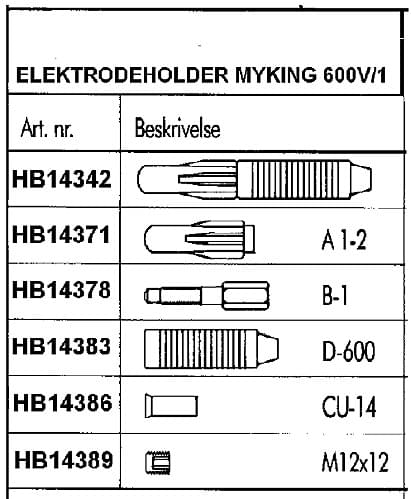 ELEKTRODEHOLDER MYKING 600V/1

| Art. nr. | Beskrivelse |
|---|---|
| HB14342 | |
| HB14371 | A 1-2 |
| HB14378 | B-1 |
| HB14383 | D-600 |
| HB14386 | CU-14 |
| HB14389 | M12x12 |